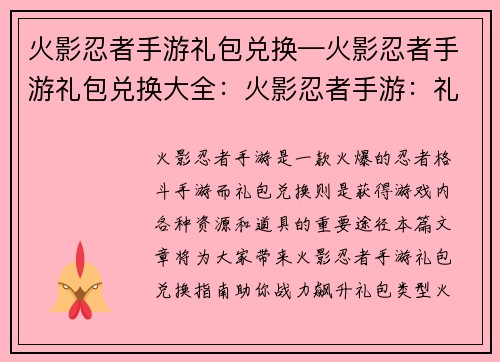 火影忍者手游礼包兑换—火影忍者手游礼包兑换大全：火影忍者手游：礼

火影忍者手游是一款火爆的忍者格斗手游而礼包兑换则是获得游戏内各种资源和道具的重要途径本篇文章将为大家带来火影忍者手游礼包兑换指南助你战力飙升礼包类型火